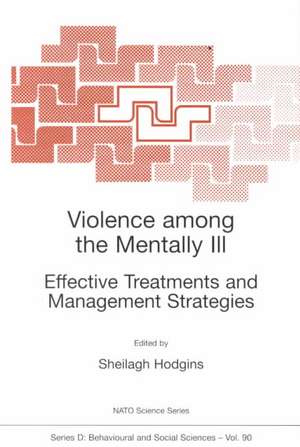 Violence among the Mentally Ill

Effective Treatments and Management Strategies

Edited by

Sheilagh Hodgins

NATO Science Series

Series D: Behavioural and Social Sciences – Vol. 90